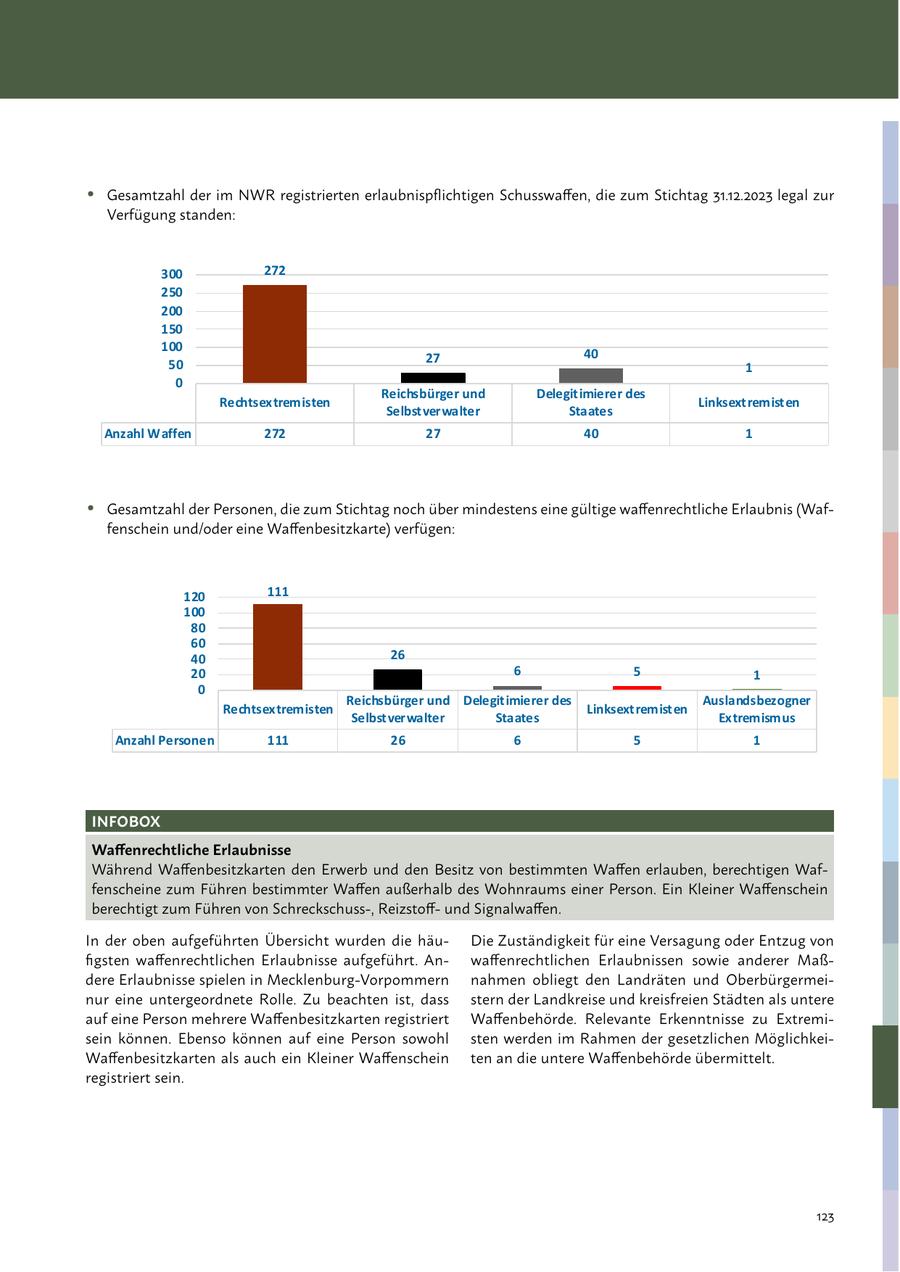 • Gesamtzahl der im NWR registrierten erlaubnispflichtigen Schusswaffen, die zum Stichtag 31.12.2023 legal zur Verfügung standen:

300
250
200
150
100
50
0

272
27
40
1

| | Rechtsextremisten | Reichsbürger und Selbstverwalter | Delegitimierer des Staates | Linksextremisten |
|---|---|---|---|---|
| Anzahl Waffen | 272 | 27 | 40 | 1 |

• Gesamtzahl der Personen, die zum Stichtag noch über mindestens eine gültige waffenrechtliche Erlaubnis (Waffenschein und/oder eine Waffenbesitzkarte) verfügen:

120
100
80
60
40
20
0

111
26
6
5
1

| | Rechtsextremisten | Reichsbürger und Selbstverwalter | Delegitimierer des Staates | Linksextremisten | Auslandsbezogner Extremismus |
|---|---|---|---|---|---|
| Anzahl Personen | 111 | 26 | 6 | 5 | 1 |

INFOBOX

Waffenrechtliche Erlaubnisse
Während Waffenbesitzkarten den Erwerb und den Besitz von bestimmten Waffen erlauben, berechtigen Waffenscheine zum Führen bestimmter Waffen außerhalb des Wohnraums einer Person. Ein Kleiner Waffenschein berechtigt zum Führen von Schreckschuss-, Reizstoff- und Signalwaffen.

In der oben aufgeführten Übersicht wurden die häufigsten waffenrechtlichen Erlaubnisse aufgeführt. Andere Erlaubnisse spielen in Mecklenburg-Vorpommern nur eine untergeordnete Rolle. Zu beachten ist, dass auf eine Person mehrere Waffenbesitzkarten registriert sein können. Ebenso können auf eine Person sowohl Waffenbesitzkarten als auch ein Kleiner Waffenschein registriert sein.

Die Zuständigkeit für eine Versagung oder Entzug von waffenrechtlichen Erlaubnissen sowie anderer Maßnahmen obliegt den Landräten und Oberbürgermeistern der Landkreise und kreisfreien Städten als untere Waffenbehörde. Relevante Erkenntnisse zu Extremisten werden im Rahmen der gesetzlichen Möglichkeiten an die untere Waffenbehörde übermittelt.

123